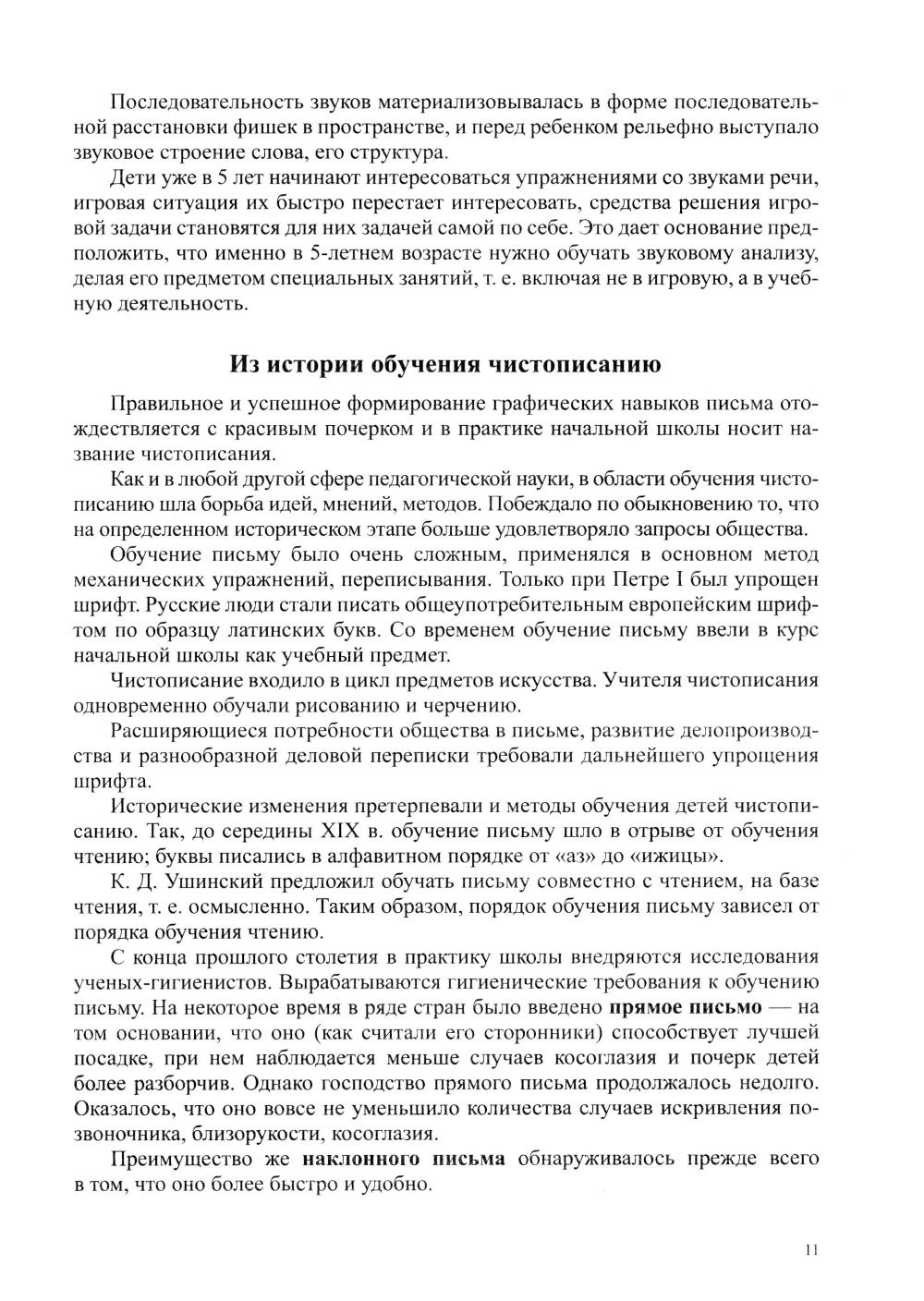 Последовательность звуков материализовывалась в форме последовательной расстановки фишек в пространстве, и перед ребенком рельефно выступало звуковое строение слова, его структура.

Дети уже в 5 лет начинают интересоваться упражнениями со звуками речи, игровая ситуация их быстро перестает интересовать, средства решения игровой задачи становятся для них задачей самой по себе. Это дает основание предположить, что именно в 5-летнем возрасте нужно обучать звуковому анализу, делая его предметом специальных занятий, т. е. включая не в игровую, а в учебную деятельность.

Из истории обучения чистописанию

Правильное и успешное формирование графических навыков письма отождествляется с красивым почерком и в практике начальной школы носит название чистописания.

Как и в любой другой сфере педагогической науки, в области обучения чистописанию шла борьба идей, мнений, методов. Побеждало по обыкновению то, что на определенном историческом этапе больше удовлетворяло запросы общества.

Обучение письму было очень сложным, применялся в основном метод механических упражнений, переписывания. Только при Петре I был упрощен шрифт. Русские люди стали писать общеупотребительным европейским шрифтом по образцу латинских букв. Со временем обучение письму ввели в курс начальной школы как учебный предмет.

Чистописание входило в цикл предметов искусства. Учителя чистописания одновременно обучали рисованию и черчению.

Расширяющиеся потребности общества в письме, развитие делопроизводства и разнообразной деловой переписки требовали дальнейшего упрощения шрифта.

Исторические изменения претерпевали и методы обучения детей чистописанию. Так, до середины XIX в. обучение письму шло в отрыве от обучения чтению; буквы писались в алфавитном порядке от «аз» до «ижицы».

К. Д. Ушинский предложил обучать письму совместно с чтением, на базе чтения, т. е. осмысленно. Таким образом, порядок обучения письму зависел от порядка обучения чтению.

С конца прошлого столетия в практику школы внедряются исследования ученых-гигиенистов. Вырабатываются гигиенические требования к обучению письму. На некоторое время в ряде стран было введено прямое письмо — на том основании, что оно (как считали его сторонники) способствует лучшей посадке, при нем наблюдается меньше случаев косоглазия и почерк детей более разборчив. Однако господство прямого письма продолжалось недолго. Оказалось, что оно вовсе не уменьшило количества случаев искривления позвоночника, близорукости, косоглазия.

Преимущество же наклонного письма обнаруживалось прежде всего в том, что оно более быстро и удобно.

11